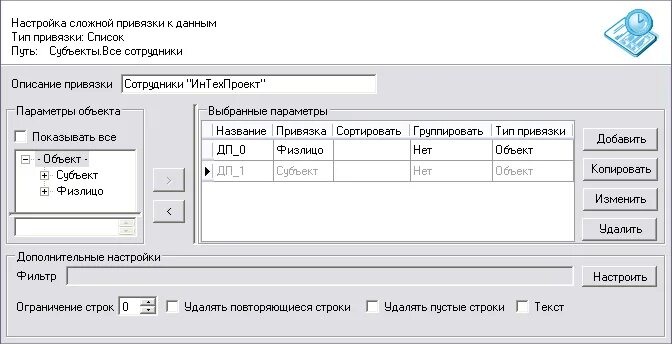 Настройка сложной привязки к данным
Тип привязки: Список
Путь: Субъекты.Все сотрудники

Описание привязки Сотрудники "ИнТехПроект"

Параметры объекта

Показывать все

- Объект -
Субъект
Физлицо

>
<

Выбранные параметры

| Название | Привязка | Сортировать | Группировать | Тип привязки |
|---|---|---|---|---|
| ДП_0 | Физлицо | | Нет | Объект |
| ДП_1 | Субъект | | Нет | Объект |

Добавить
Копировать
Изменить
Удалить

Дополнительные настройки

Фильтр

Настроить

Ограничение строк 0 Удалять повторяющиеся строки Удалять пустые строки Текст